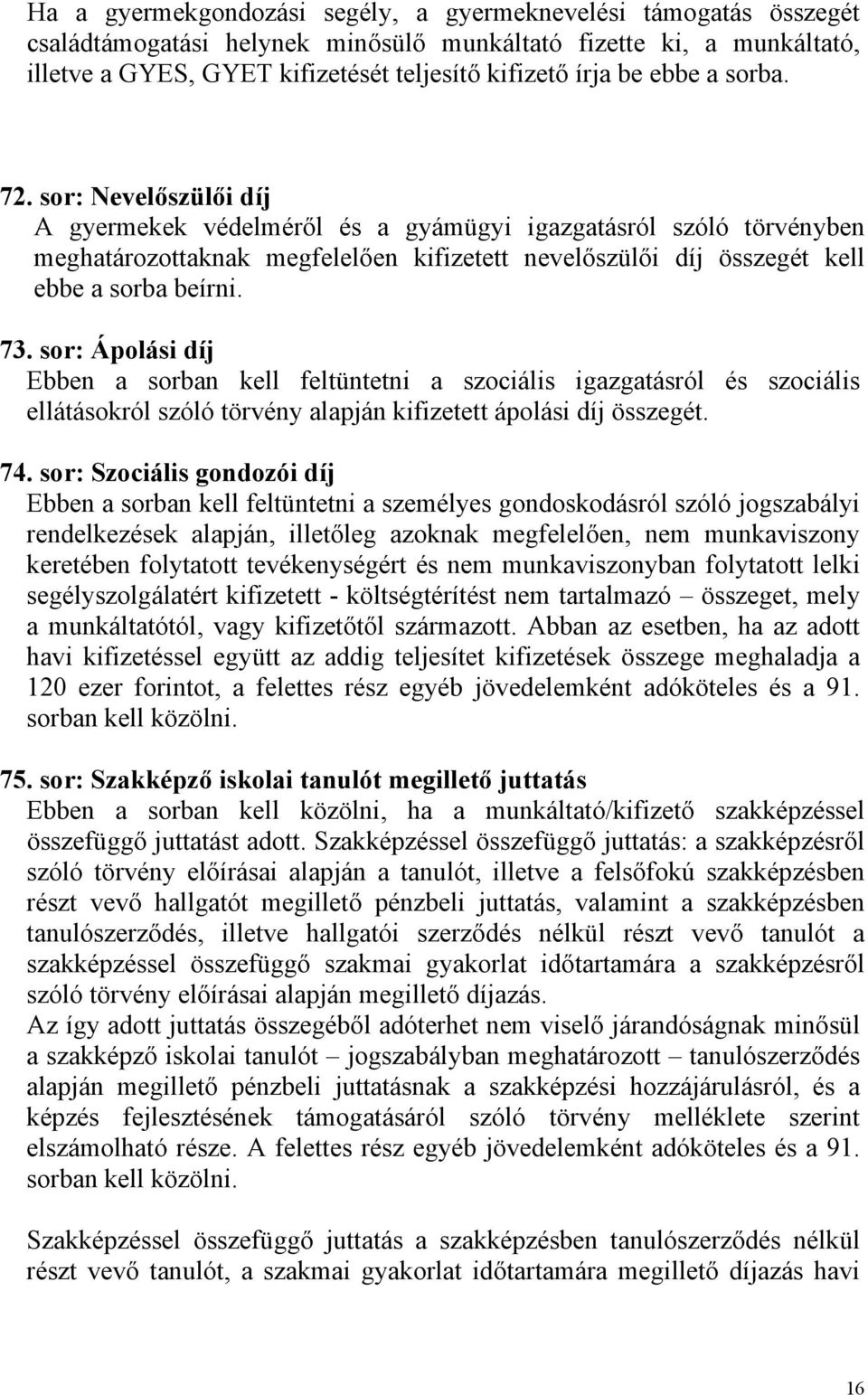 Ha a gyermekgondozási segély, a gyermeknevelési támogatás összegét családtámogatási helynek minősülő munkáltató fizette ki, a munkáltató, illetve a GYES, GYET kifizetését teljesítő kifizető írja be ebbe a sorba.

72. sor: Nevelőszülői díj
A gyermekek védelméről és a gyámügyi igazgatásról szóló törvényben meghatározottaknak megfelelően kifizetett nevelőszülői díj összegét kell ebbe a sorba beírni.

73. sor: Ápolási díj
Ebben a sorban kell feltüntetni a szociális igazgatásról és szociális ellátásokról szóló törvény alapján kifizetett ápolási díj összegét.

74. sor: Szociális gondozói díj
Ebben a sorban kell feltüntetni a személyes gondoskodásról szóló jogszabályi rendelkezések alapján, illetőleg azoknak megfelelően, nem munkaviszony keretében folytatott tevékenységért és nem munkaviszonyban folytatott lelki segélyszolgálatért kifizetett - költségtérítést nem tartalmazó – összeget, mely a munkáltatótól, vagy kifizetőtől származott. Abban az esetben, ha az adott havi kifizetéssel együtt az addig teljesítet kifizetések összege meghaladja a 120 ezer forintot, a felettes rész egyéb jövedelemként adóköteles és a 91. sorban kell közölni.

75. sor: Szakképző iskolai tanulót megillető juttatás
Ebben a sorban kell közölni, ha a munkáltató/kifizető szakképzéssel összefüggő juttatást adott. Szakképzéssel összefüggő juttatás: a szakképzésről szóló törvény előírásai alapján a tanulót, illetve a felsőfokú szakképzésben részt vevő hallgatót megillető pénzbeli juttatás, valamint a szakképzésben tanulószerződés, illetve hallgatói szerződés nélkül részt vevő tanulót a szakképzéssel összefüggő szakmai gyakorlat időtartamára a szakképzésről szóló törvény előírásai alapján megillető díjazás.
Az így adott juttatás összegéből adóterhet nem viselő járandóságnak minősül a szakképző iskolai tanulót – jogszabályban meghatározott – tanulószerződés alapján megillető pénzbeli juttatásnak a szakképzési hozzájárulásról, és a képzés fejlesztésének támogatásáról szóló törvény melléklete szerint elszámolható része. A felettes rész egyéb jövedelemként adóköteles és a 91. sorban kell közölni.

Szakképzéssel összefüggő juttatás a szakképzésben tanulószerződés nélkül részt vevő tanulót, a szakmai gyakorlat időtartamára megillető díjazás havi

16